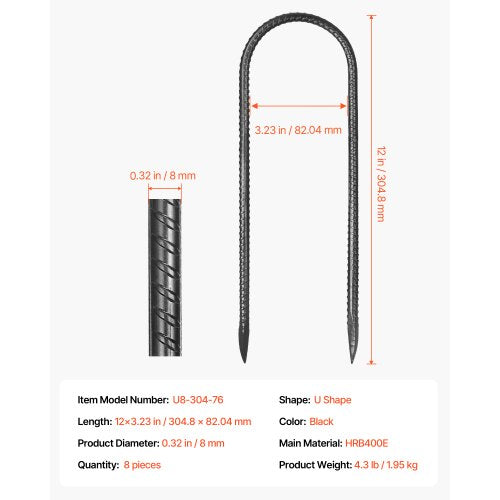 3.23 in / 82.04 mm

12 in / 304.8 mm

0.32 in / 8 mm

Item Model Number: U8-304-76

Length: 12×3.23 in / 304.8 × 82.04 mm

Product Diameter: 0.32 in / 8 mm

Quantity: 8 pieces

Shape: U Shape

Color: Black

Main Material: HRB400E

Product Weight: 4.3 lb / 1.95 kg